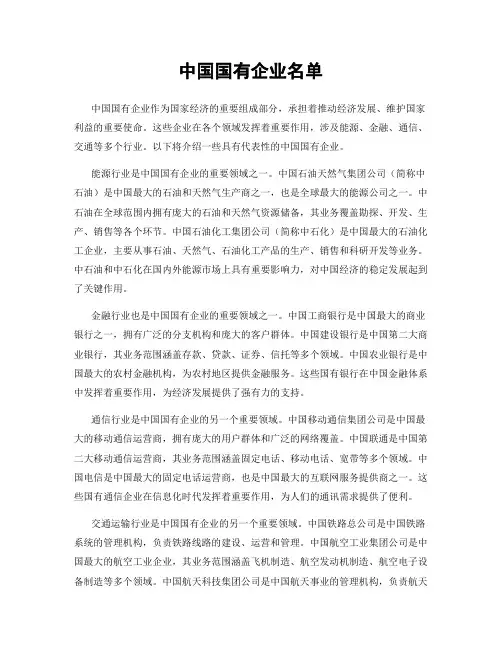 中国国有企业名单

中国国有企业作为国家经济的重要组成部分，承担着推动经济发展、维护国家利益的重要使命。这些企业在各个领域发挥着重要作用，涉及能源、金融、通信、交通等多个行业。以下将介绍一些具有代表性的中国国有企业。

能源行业是中国国有企业的重要领域之一。中国石油天然气集团公司（简称中石油）是中国最大的石油和天然气生产商之一，也是全球最大的能源公司之一。中石油在全球范围内拥有庞大的石油和天然气资源储备，其业务覆盖勘探、开发、生产、销售等各个环节。中国石油化工集团公司（简称中石化）是中国最大的石油化工企业，主要从事石油、天然气、石油化工产品的生产、销售和科研开发等业务。中石油和中石化在国内外能源市场上具有重要影响力，对中国经济的稳定发展起到了关键作用。

金融行业也是中国国有企业的重要领域之一。中国工商银行是中国最大的商业银行之一，拥有广泛的分支机构和庞大的客户群体。中国建设银行是中国第二大商业银行，其业务范围涵盖存款、贷款、证券、信托等多个领域。中国农业银行是中国最大的农村金融机构，为农村地区提供金融服务。这些国有银行在中国金融体系中发挥着重要作用，为经济发展提供了强有力的支持。

通信行业是中国国有企业的另一个重要领域。中国移动通信集团公司是中国最大的移动通信运营商，拥有庞大的用户群体和广泛的网络覆盖。中国联通是中国第二大移动通信运营商，其业务范围涵盖固定电话、移动电话、宽带等多个领域。中国电信是中国最大的固定电话运营商，也是中国最大的互联网服务提供商之一。这些国有通信企业在信息化时代发挥着重要作用，为人们的通讯需求提供了便利。

交通运输行业是中国国有企业的另一个重要领域。中国铁路总公司是中国铁路系统的管理机构，负责铁路线路的建设、运营和管理。中国航空工业集团公司是中国最大的航空工业企业，其业务范围涵盖飞机制造、航空发动机制造、航空电子设备制造等多个领域。中国航天科技集团公司是中国航天事业的管理机构，负责航天